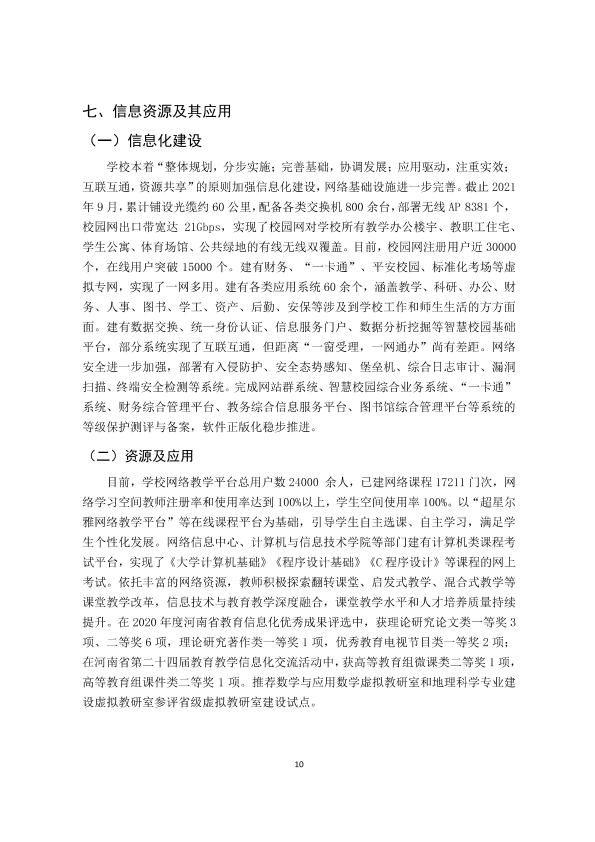 七、信息资源及其应用

（一）信息化建设

学校本着“整体规划，分步实施；完善基础，协调发展；应用驱动，注重实效；互联互通，资源共享”的原则加强信息化建设，网络基础设施进一步完善。截止2021年9月，累计铺设光缆约60公里，配备各类交换机800余台，部署无线AP 8381个，校园网出口带宽达21Gbps，实现了校园网对学校所有教学办公楼宇、教职工住宅、学生公寓、体育场馆、公共绿地的有线无线双覆盖。目前，校园网注册用户近30000个，在线用户突破15000个。建有财务、“一卡通”、平安校园、标准化考场等虚拟专网，实现了一网多用。建有各类应用系统60余个，涵盖教学、科研、办公、财务、人事、图书、学工、资产、后勤、安保等涉及到学校工作和师生生活的方方面面。建有数据交换、统一身份认证、信息服务门户、数据分析挖掘等智慧校园基础平台，部分系统实现了互联互通，但距离“一窗受理，一网通办”尚有差距。网络安全进一步加强，部署有入侵防护、安全态势感知、堡垒机、综合日志审计、漏洞扫描、终端安全检测等系统。完成网站群系统、智慧校园综合业务系统、“一卡通”系统、财务综合管理平台、教务综合信息服务平台、图书馆综合管理平台等系统的等级保护测评与备案，软件正版化稳步推进。

（二）资源及应用

目前，学校网络教学平台总用户数24000余人，已建网络课程17211门次，网络学习空间教师注册率和使用率达到100%以上，学生空间使用率100%。以“超星尔雅网络教学平台”等在线课程平台为基础，引导学生自主选课、自主学习，满足学生个性化发展。网络信息中心、计算机与信息技术学院等部门建有计算机类课程考试平台，实现了《大学计算机基础》《程序设计基础》《C程序设计》等课程的网上考试。依托丰富的网络资源，教师积极探索翻转课堂、启发式教学、混合式教学等课堂教学改革，信息技术与教育教学深度融合，课堂教学水平和人才培养质量持续提升。在2020年度河南省教育信息化优秀成果评选中，获理论研究论文类一等奖3项、二等奖6项，理论研究著作类一等奖1项，优秀教育电视节目类一等奖2项；在河南省第二十四届教育教学信息化交流活动中，获高等教育组微课类二等奖1项，高等教育组课件类二等奖1项。推荐数学与应用数学虚拟教研室和地理科学专业建设虚拟教研室参评省级虚拟教研室建设试点。

10